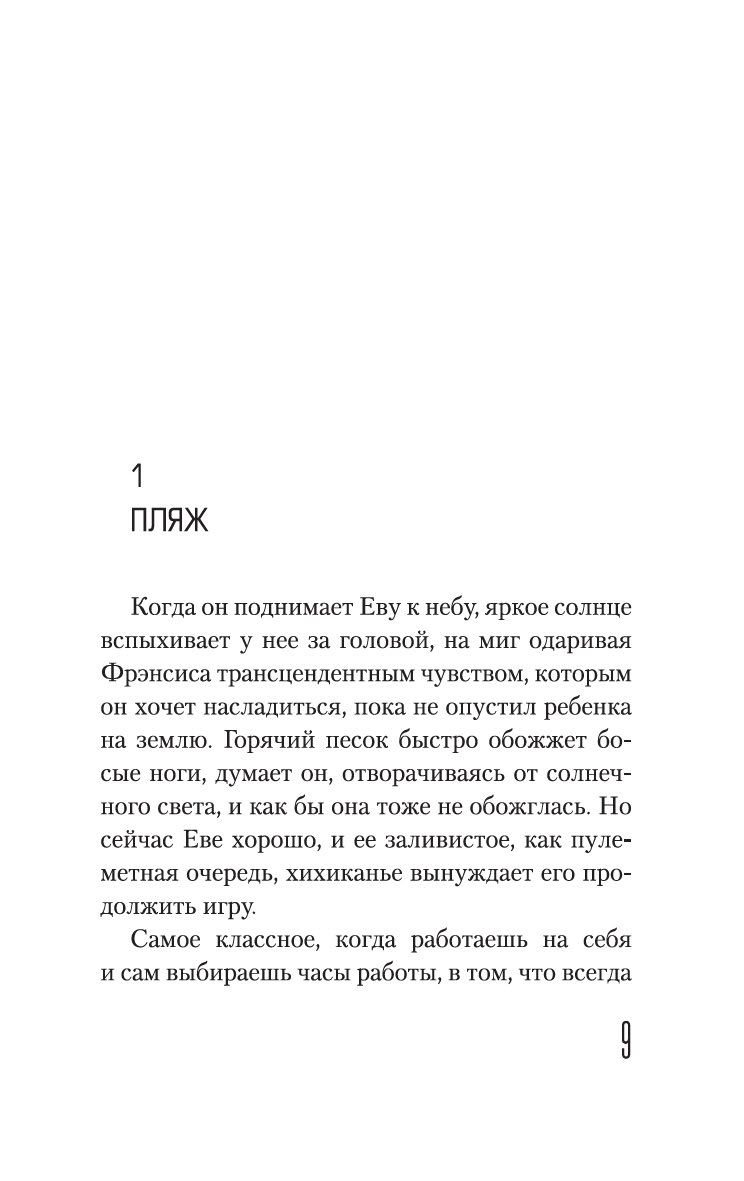 1
ПЛЯЖ

Когда он поднимает Еву к небу, яркое солнце вспыхивает у нее за головой, на миг одаривая Фрэнсиса трансцендентным чувством, которым он хочет насладиться, пока не опустил ребенка на землю. Горячий песок быстро обожжет босые ноги, думает он, отворачиваясь от солнечного света, и как бы она тоже не обожглась. Но сейчас Еве хорошо, и ее заливистое, как пулеметная очередь, хихиканье вынуждает его продолжить игру.

Самое классное, когда работаешь на себя и сам выбираешь часы работы, в том, что всегда

9